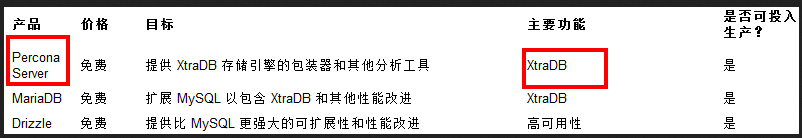 | 产品 | 价格 | 目标 | 主要功能 | 是否可投入生产？ |
|---|---|---|---|---|
| Percona Server | 免费 | 提供 XtraDB 存储引擎的包装器和其他分析工具 | XtraDB | 是 |
| MariaDB | 免费 | 扩展 MySQL 以包含 XtraDB 和其他性能改进 | XtraDB | 是 |
| Drizzle | 免费 | 提供比 MySQL 更强大的可扩展性和性能改进 | 高可用性 | 是 |